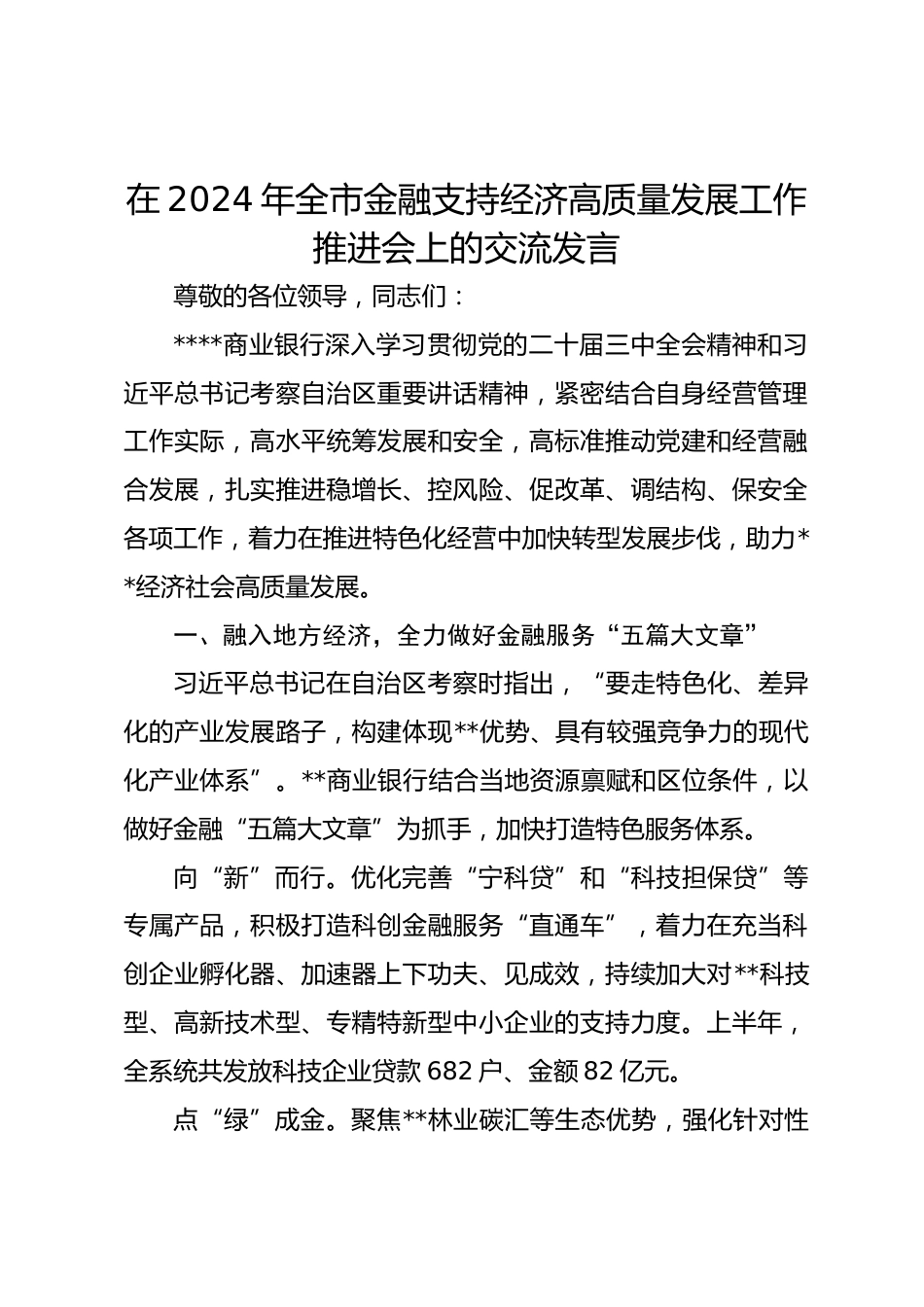 在2024年全市金融支持经济高质量发展工作推进会上的交流发言

尊敬的各位领导，同志们：

****商业银行深入学习贯彻党的二十届三中全会精神和习近平总书记考察自治区重要讲话精神，紧密结合自身经营管理工作实际，高水平统筹发展和安全，高标准推动党建和经营融合发展，扎实推进稳增长、控风险、促改革、调结构、保安全各项工作，着力在推进特色化经营中加快转型发展步伐，助力**经济社会高质量发展。

一、融入地方经济，全力做好金融服务“五篇大文章”

习近平总书记在自治区考察时指出，“要走特色化、差异化的产业发展路子，构建体现**优势、具有较强竞争力的现代化产业体系”。**商业银行结合当地资源禀赋和区位条件，以做好金融“五篇大文章”为抓手，加快打造特色服务体系。

向“新”而行。优化完善“宁科贷”和“科技担保贷”等专属产品，积极打造科创金融服务“直通车”，着力在充当科创企业孵化器、加速器上下功夫、见成效，持续加大对**科技型、高新技术型、专精特新型中小企业的支持力度。上半年，全系统共发放科技企业贷款682户、金额82亿元。

点“绿”成金。聚焦**林业碳汇等生态优势，强化针对性